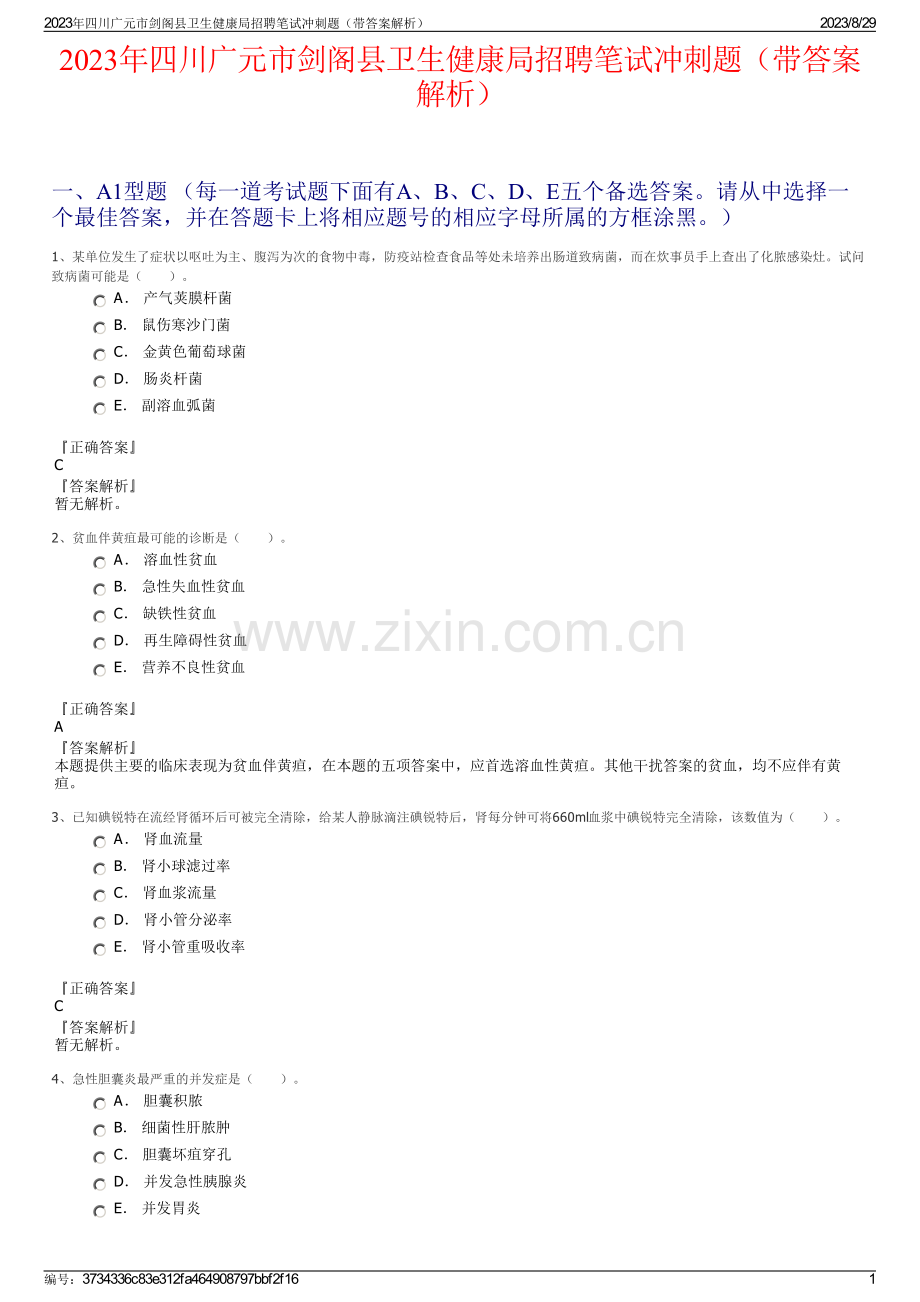 2023年四川广元市剑阁县卫生健康局招聘笔试冲刺题（带答案解析）
2023/8/29

2023年四川广元市剑阁县卫生健康局招聘笔试冲刺题（带答案解析）

一、A1型题 （每一道考试题下面有A、B、C、D、E五个备选答案。请从中选择一个最佳答案，并在答题卡上将相应题号的相应字母所属的方框涂黑。）

1、某单位发生了症状以呕吐为主、腹泻为次的食物中毒，防疫站检查食品等处未培养出肠道致病菌，而在炊事员手上查出了化脓感染灶。试问致病菌可能是（　　）。
A． 产气荚膜杆菌
B． 鼠伤寒沙门菌
C． 金黄色葡萄球菌
D． 肠炎杆菌
E． 副溶血弧菌

『正确答案』
C
『答案解析』
暂无解析。

2、贫血伴黄疸最可能的诊断是（　　）。
A． 溶血性贫血
B． 急性失血性贫血
C． 缺铁性贫血
D． 再生障碍性贫血
E． 营养不良性贫血

www.zixin.com.cn

『正确答案』
A
『答案解析』
本题提供主要的临床表现为贫血伴黄疸，在本题的五项答案中，应首选溶血性黄疸。其他干扰答案的贫血，均不应伴有黄疸。

3、已知碘锐特在流经肾循环后可被完全清除，给某人静脉滴注碘锐特后，肾每分钟可将660ml血浆中碘锐特完全清除，该数值为（　　）。
A． 肾血流量
B． 肾小球滤过率
C． 肾血浆流量
D． 肾小管分泌率
E． 肾小管重吸收率

『正确答案』
C
『答案解析』
暂无解析。

4、急性胆囊炎最严重的并发症是（　　）。
A． 胆囊积脓
B． 细菌性肝脓肿
C． 胆囊坏疽穿孔
D． 并发急性胰腺炎
E． 并发胃炎

编号：3734336c83e312fa464908797bbf2f16
1